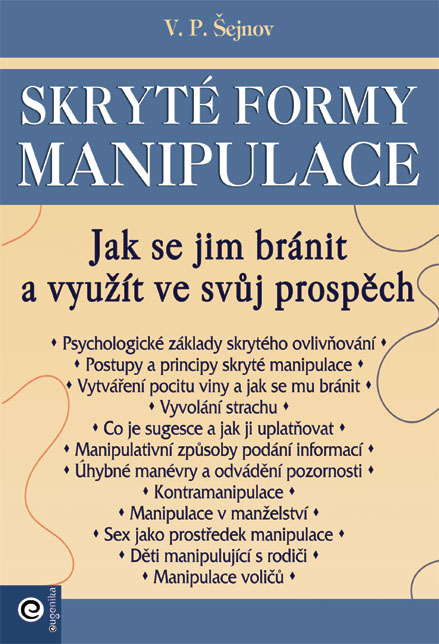 V. P. Šejnov

SKRYTÉ FORMY MANIPULACE

Jak se jim bránit a využít ve svůj prospěch

• Psychologické základy skrytého ovlivňování •
• Postupy a principy skryté manipulace •
• Vytváření pocitu viny a jak se mu bránit •
• Vyvolání strachu •
• Co je sugesce a jak ji uplatňovat •
• Manipulativní způsoby podání informací •
• Úhybné manévry a odvádění pozornosti •
• Kontramanipulace •
• Manipulace v manželství •
• Sex jako prostředek manipulace •
• Děti manipulující s rodiči •
• Manipulace voličů •

eugenika